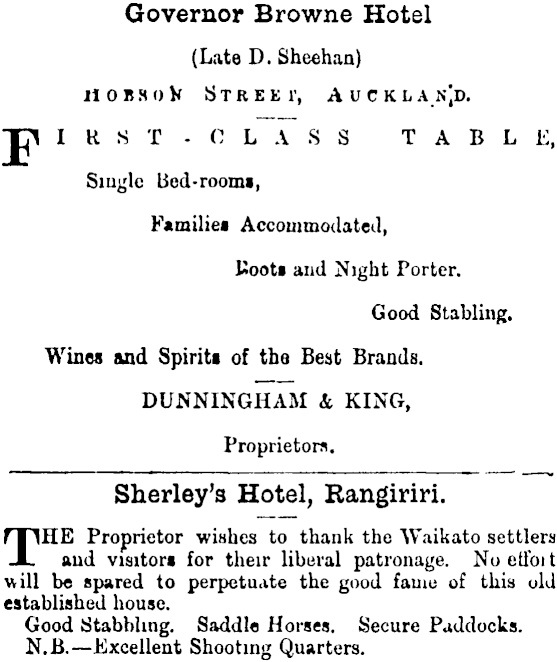 Governor Browne Hotel

(Late D. Sheehan)

HOBSON STREET, AUCKLAND.

FIRST-CLASS TABLE,

Single Bed-rooms,

Families Accommodated,

Boots and Night Porter.

Good Stabling.

Wines and Spirits of the Best Brands.

DUNNINGHAM & KING,

Proprietors.

Sherley's Hotel, Rangiriri.

THE Proprietor wishes to thank the Waikato settlers and visitors for their liberal patronage. No effort will be spared to perpetuate the good fame of this old established house.

Good Stabbling. Saddle Horses. Secure Paddocks.

N.B.—Excellent Shooting Quarters.